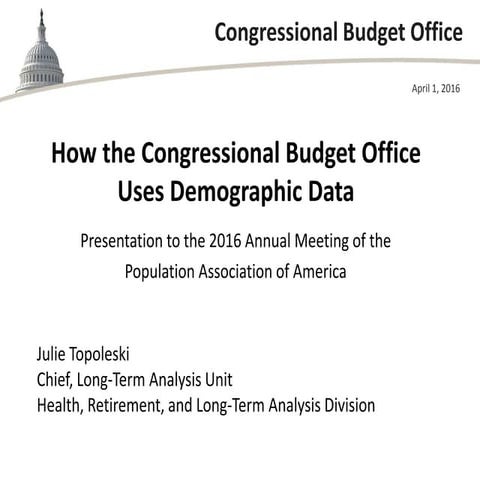 Congressional Budget Office

April 1, 2016

How the Congressional Budget Office Uses Demographic Data

Presentation to the 2016 Annual Meeting of the Population Association of America

Julie Topoleski
Chief, Long-Term Analysis Unit
Health, Retirement, and Long-Term Analysis Division